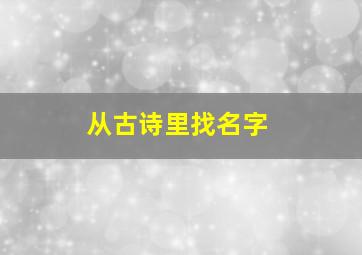 从古诗里找名字